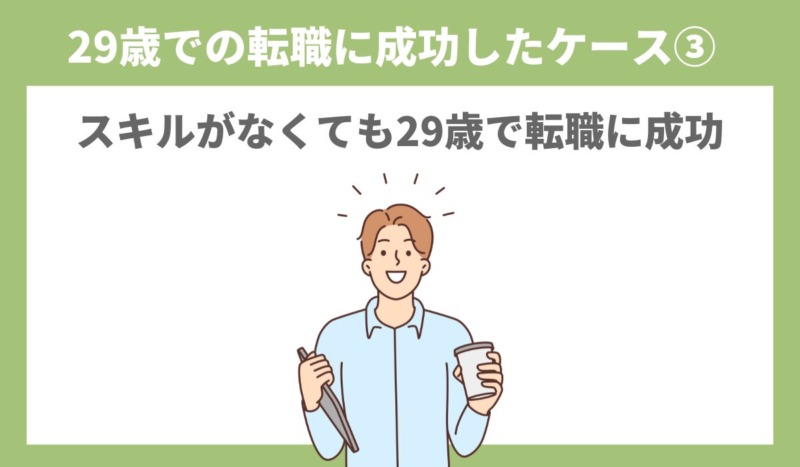 29歳での転職に成功したケース③

スキルがなくても29歳で転職に成功